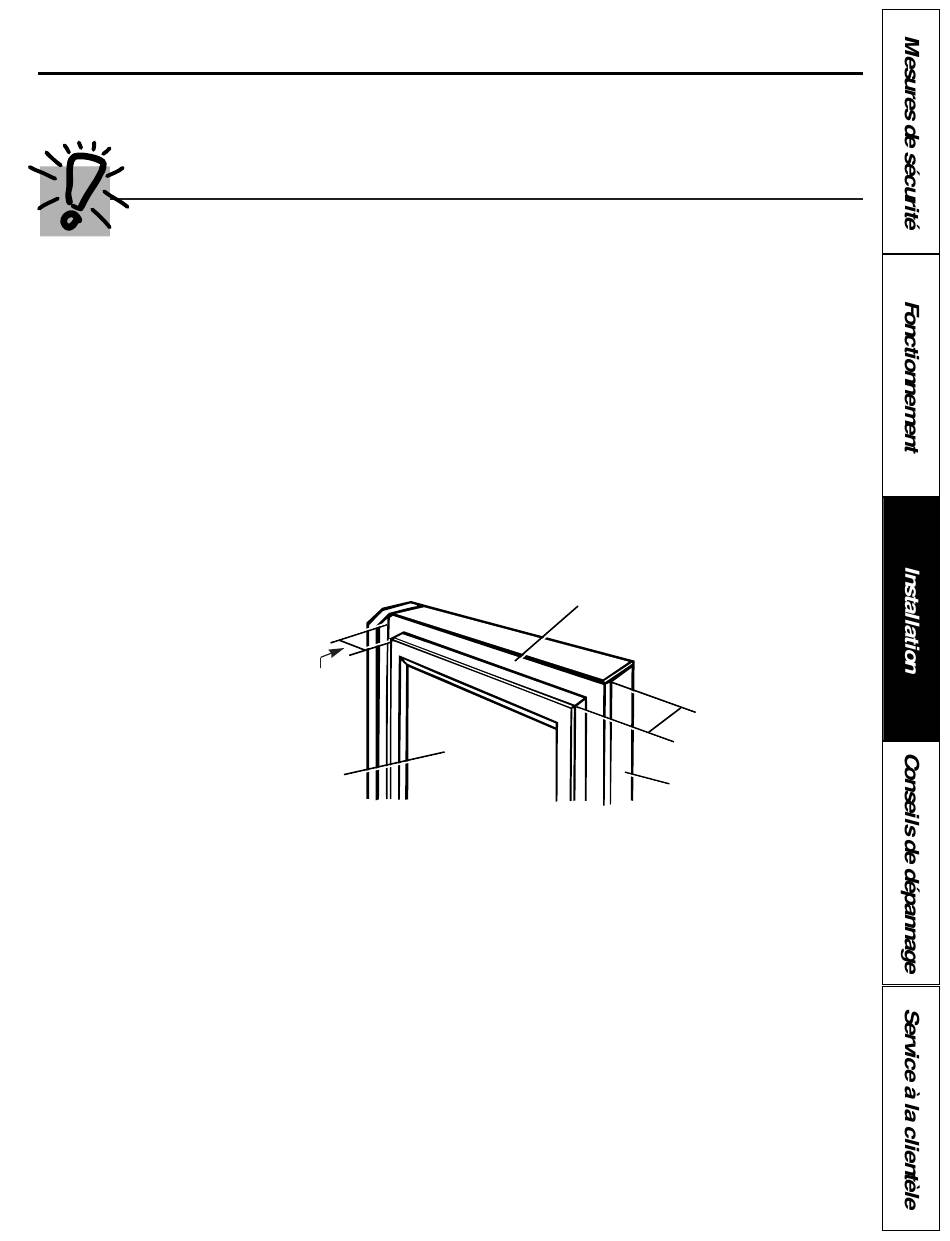 Mesures de sécurité

Fonctionnement

Installation

Conseils de dépannage

Service à la clientèle